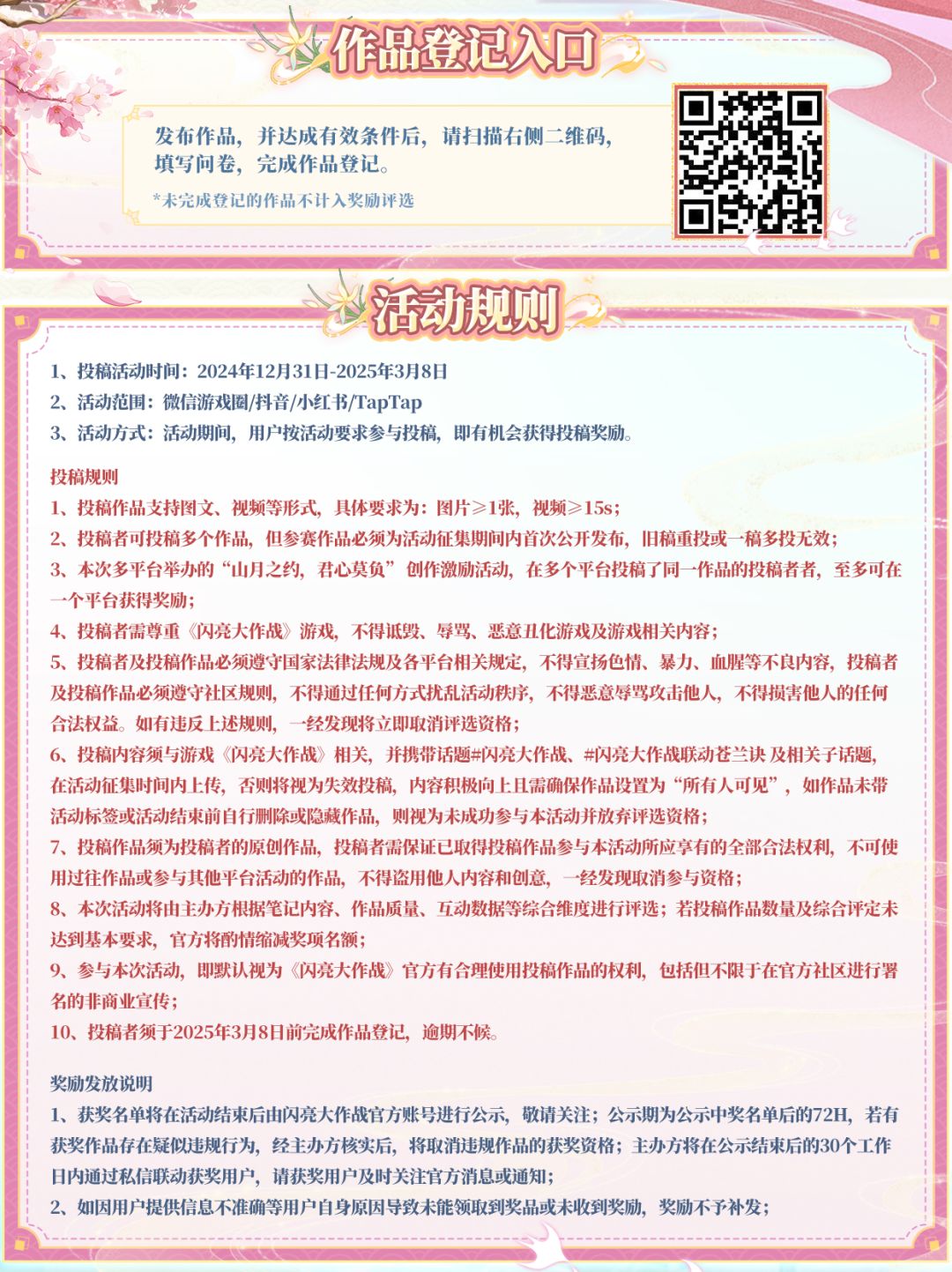 作品登记入口

发布作品，并达成有效条件后，请扫描右侧二维码，填写问卷，完成作品登记。

*未完成登记的作品不计入奖励评选

活动规则

1、投稿活动时间：2024年12月31日-2025年3月8日
2、活动范围：微信游戏圈/抖音/小红书/TapTap
3、活动方式：活动期间，用户按活动要求参与投稿，即有机会获得投稿奖励。

投稿规则
1、投稿作品支持图文、视频等形式，具体要求为：图片≥1张，视频≥15s；
2、投稿者可投稿多个作品，但参赛作品必须为活动征集期间内首次公开发布，旧稿重投或一稿多投无效；
3、本次多平台举办的“山月之约，君心莫负”创作激励活动，在多个平台投稿了同一作品的投稿者者，至多可在一个平台获得奖励；
4、投稿者需尊重《闪亮大作战》游戏，不得诋毁、辱骂、恶意丑化游戏及游戏相关内容；
5、投稿者及投稿作品必须遵守国家法律法规及各平台相关规定，不得宣扬色情、暴力、血腥等不良内容，投稿者及投稿作品必须遵守社区规则，不得通过任何方式扰乱活动秩序，不得恶意辱骂攻击他人，不得损害他人的任何合法权益。如有违反上述规则，一经发现将立即取消评选资格；
6、投稿内容须与游戏《闪亮大作战》相关，并携带话题#闪亮大作战、#闪亮大作战联动苍兰诀 及相关子话题，在活动征集时间内上传，否则将视为失效投稿，内容积极向上且需确保作品设置为“所有人可见”，如作品未带活动标签或活动结束前自行删除或隐藏作品，则视为未成功参与本活动并放弃评选资格；
7、投稿作品须为投稿者的原创作品，投稿者需保证已取得投稿作品参与本活动所应享有的全部合法权利，不可使用过往作品或参与其他平台活动的作品，不得盗用他人内容和创意，一经发现取消参与资格；
8、本次活动将由主办方根据笔记内容、作品质量、互动数据等综合维度进行评选；若投稿作品数量及综合评定未达到基本要求，官方将酌情缩减奖项名额；
9、参与本次活动，即默认视为《闪亮大作战》官方有合理使用投稿作品的权利，包括但不限于在官方社区进行署名的非商业宣传；
10、投稿者须于2025年3月8日前完成作品登记，逾期不候。

奖励发放说明
1、获奖名单将在活动结束后由闪亮大作战官方账号进行公示，敬请关注；公示期为公示中奖名单后的72H，若有获奖作品存在疑似违规行为，经主办方核实后，将取消违规作品的获奖资格；主办方将在公示结束后的30个工作日内通过私信联动获奖用户，请获奖用户及时关注官方消息或通知；
2、如因用户提供信息不准确等用户自身原因导致未能领取到奖品或未收到奖励，奖励不予补发；